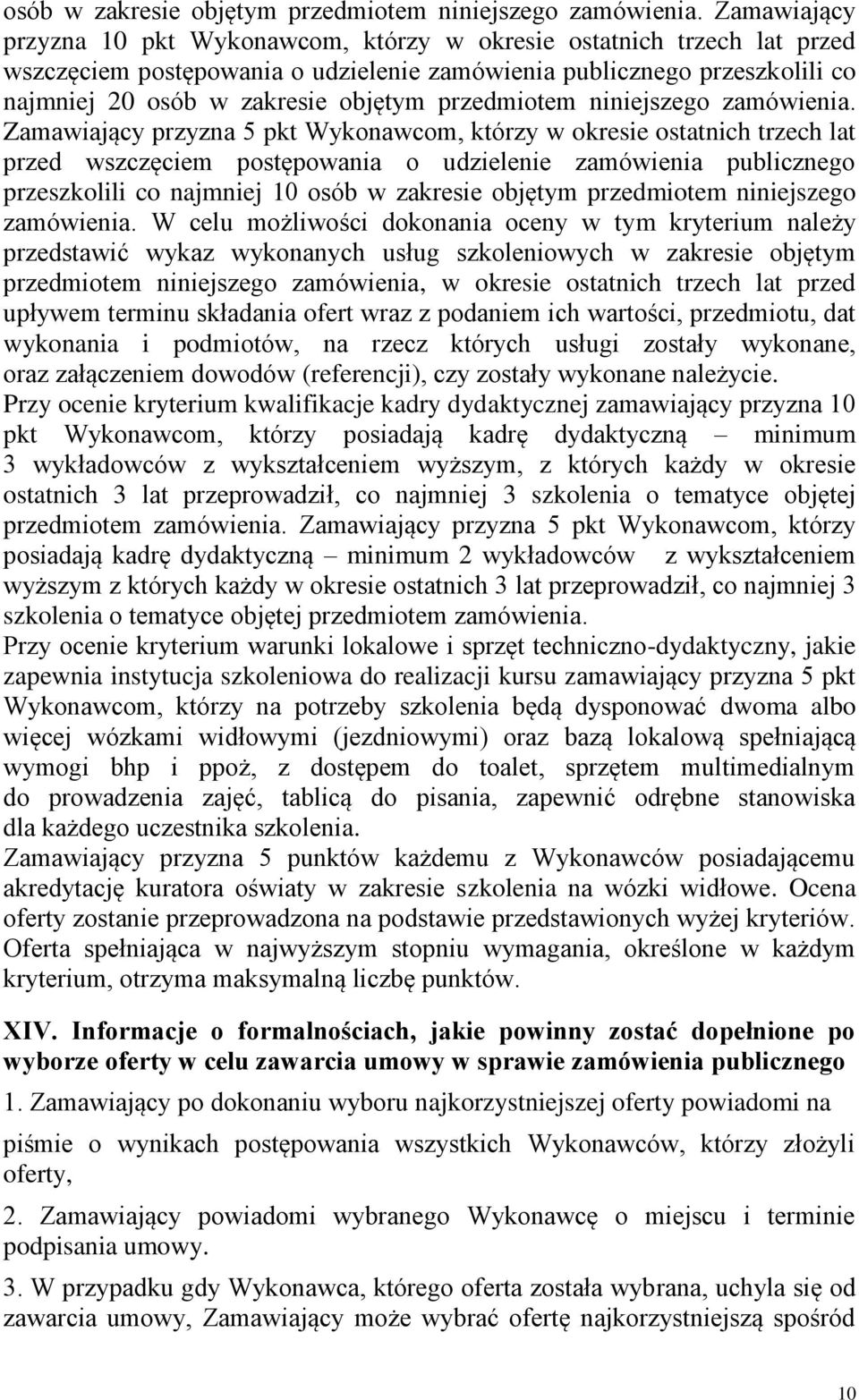 osób w zakresie objętym przedmiotem niniejszego zamówienia. Zamawiający przyzna 10 pkt Wykonawcom, którzy w okresie ostatnich trzech lat przed wszczęciem postępowania o udzielenie zamówienia publicznego przeszkolili co najmniej 20 osób w zakresie objętym przedmiotem niniejszego zamówienia. Zamawiający przyzna 5 pkt Wykonawcom, którzy w okresie ostatnich trzech lat przed wszczęciem postępowania o udzielenie zamówienia publicznego przeszkolili co najmniej 10 osób w zakresie objętym przedmiotem niniejszego zamówienia. W celu możliwości dokonania oceny w tym kryterium należy przedstawić wykaz wykonanych usług szkoleniowych w zakresie objętym przedmiotem niniejszego zamówienia, w okresie ostatnich trzech lat przed upływem terminu składania ofert wraz z podaniem ich wartości, przedmiotu, dat wykonania i podmiotów, na rzecz których usługi zostały wykonane, oraz załączeniem dowodów (referencji), czy zostały wykonane należycie.
Przy ocenie kryterium kwalifikacje kadry dydaktycznej zamawiający przyzna 10 pkt Wykonawcom, którzy posiadają kadrę dydaktyczną – minimum 3 wykładowców z wykształceniem wyższym, z których każdy w okresie ostatnich 3 lat przeprowadził, co najmniej 3 szkolenia o tematyce objętej przedmiotem zamówienia. Zamawiający przyzna 5 pkt Wykonawcom, którzy posiadają kadrę dydaktyczną – minimum 2 wykładowców z wykształceniem wyższym z których każdy w okresie ostatnich 3 lat przeprowadził, co najmniej 3 szkolenia o tematyce objętej przedmiotem zamówienia.
Przy ocenie kryterium warunki lokalowe i sprzęt techniczno-dydaktyczny, jakie zapewnia instytucja szkoleniowa do realizacji kursu zamawiający przyzna 5 pkt Wykonawcom, którzy na potrzeby szkolenia będą dysponować dwoma albo więcej wózkami widłowymi (jezdniowymi) oraz bazą lokalową spełniającą wymogi bhp i ppoż, z dostępem do toalet, sprzętem multimedialnym do prowadzenia zajęć, tablicą do pisania, zapewnić odrębne stanowiska dla każdego uczestnika szkolenia.
Zamawiający przyzna 5 punktów każdemu z Wykonawców posiadającemu akredytację kuratora oświaty w zakresie szkolenia na wózki widłowe. Ocena oferty zostanie przeprowadzona na podstawie przedstawionych wyżej kryteriów. Oferta spełniająca w najwyższym stopniu wymagania, określone w każdym kryterium, otrzyma maksymalną liczbę punktów.

XIV. Informacje o formalnościach, jakie powinny zostać dopełnione po wyborze oferty w celu zawarcia umowy w sprawie zamówienia publicznego

1. Zamawiający po dokonaniu wyboru najkorzystniejszej oferty powiadomi na

piśmie o wynikach postępowania wszystkich Wykonawców, którzy złożyli oferty,

2. Zamawiający powiadomi wybranego Wykonawcę o miejscu i terminie podpisania umowy.

3. W przypadku gdy Wykonawca, którego oferta została wybrana, uchyla się od zawarcia umowy, Zamawiający może wybrać ofertę najkorzystniejszą spośród

10